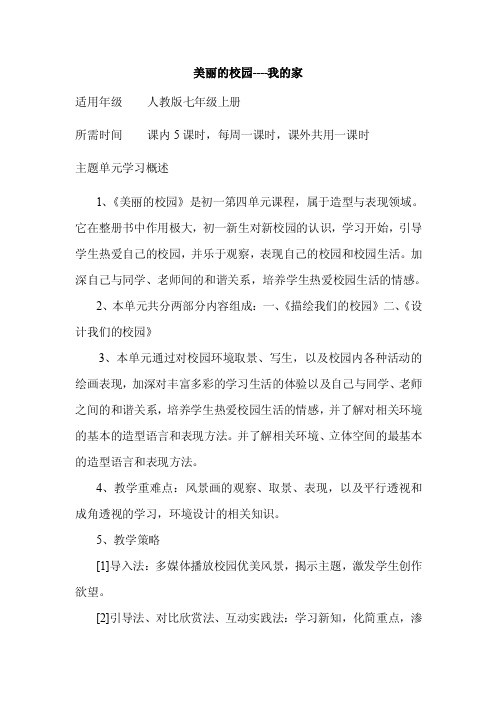 美丽的校园----我的家

适用年级　　人教版七年级上册

所需时间　　课内 5 课时，每周一课时，课外共用一课时

主题单元学习概述

1、《美丽的校园》是初一第四单元课程，属于造型与表现领域。它在整册书中作用极大，初一新生对新校园的认识，学习开始，引导学生热爱自己的校园，并乐于观察，表现自己的校园和校园生活。加深自己与同学、老师间的和谐关系，培养学生热爱校园生活的情感。

2、本单元共分两部分内容组成：一、《描绘我们的校园》二、《设计我们的校园》

3、本单元通过对校园环境取景、写生，以及校园内各种活动的绘画表现，加深对丰富多彩的学习生活的体验以及自己与同学、老师之间的和谐关系，培养学生热爱校园生活的情感，并了解对相关环境的基本的造型语言和表现方法。并了解相关环境、立体空间的最基本的造型语言和表现方法。

4、教学重难点：风景画的观察、取景、表现，以及平行透视和成角透视的学习，环境设计的相关知识。

5、教学策略

[1]导入法：多媒体播放校园优美风景，揭示主题，激发学生创作欲望。

[2]引导法、对比欣赏法、互动实践法：学习新知，化简重点，渗